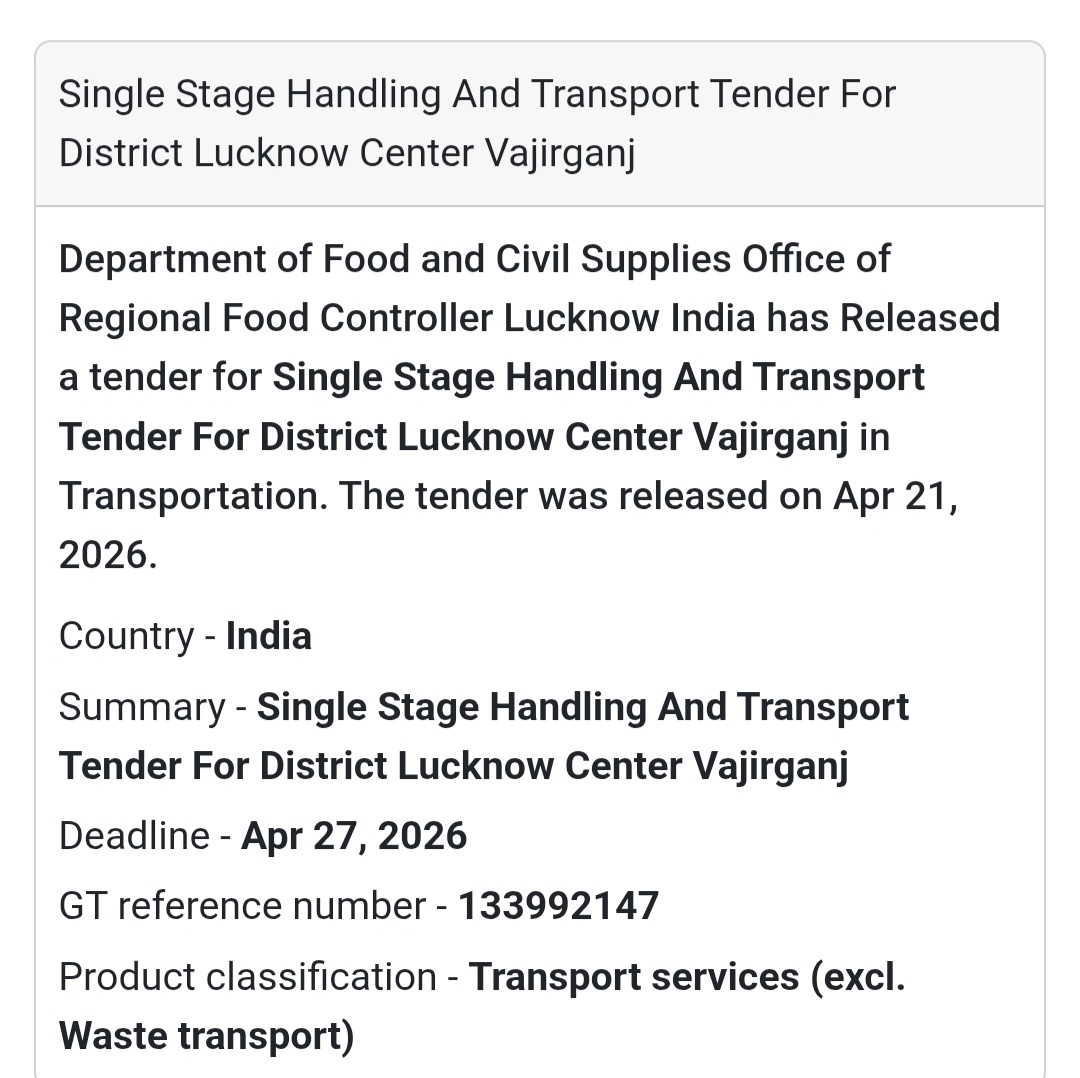 Single Stage Handling And Transport Tender For District Lucknow Center Vajirganj

Department of Food and Civil Supplies Office of Regional Food Controller Lucknow India has Released a tender for Single Stage Handling And Transport Tender For District Lucknow Center Vajirganj in Transportation. The tender was released on Apr 21, 2026.

Country - India

Summary - Single Stage Handling And Transport Tender For District Lucknow Center Vajirganj

Deadline - Apr 27, 2026

GT reference number - 133992147

Product classification - Transport services (excl. Waste transport)